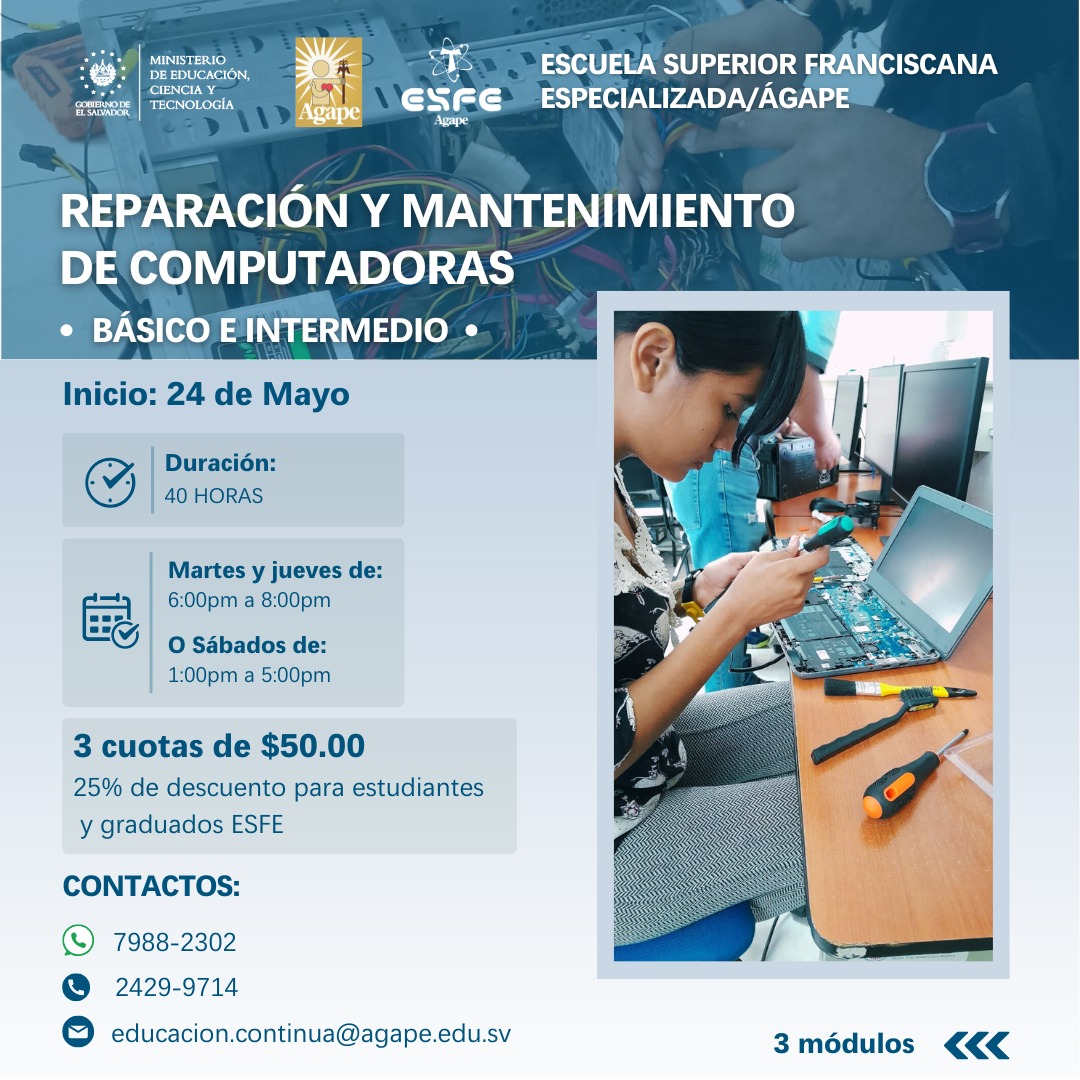 GOBIERNO DE EL SALVADOR

MINISTERIO DE EDUCACIÓN, CIENCIA Y TECNOLOGÍA

Agape

ESFE Agape

ESCUELA SUPERIOR FRANCISCANA ESPECIALIZADA/ÁGAPE

REPARACIÓN Y MANTENIMIENTO DE COMPUTADORAS

• BÁSICO E INTERMEDIO •

Inicio: 24 de Mayo

Duración:
40 HORAS

Martes y jueves de:
6:00pm a 8:00pm

O Sábados de:
1:00pm a 5:00pm

3 cuotas de $50.00
25% de descuento para estudiantes y graduados ESFE

CONTACTOS:

7988-2302

2429-9714

educacion.continua@agape.edu.sv

3 módulos